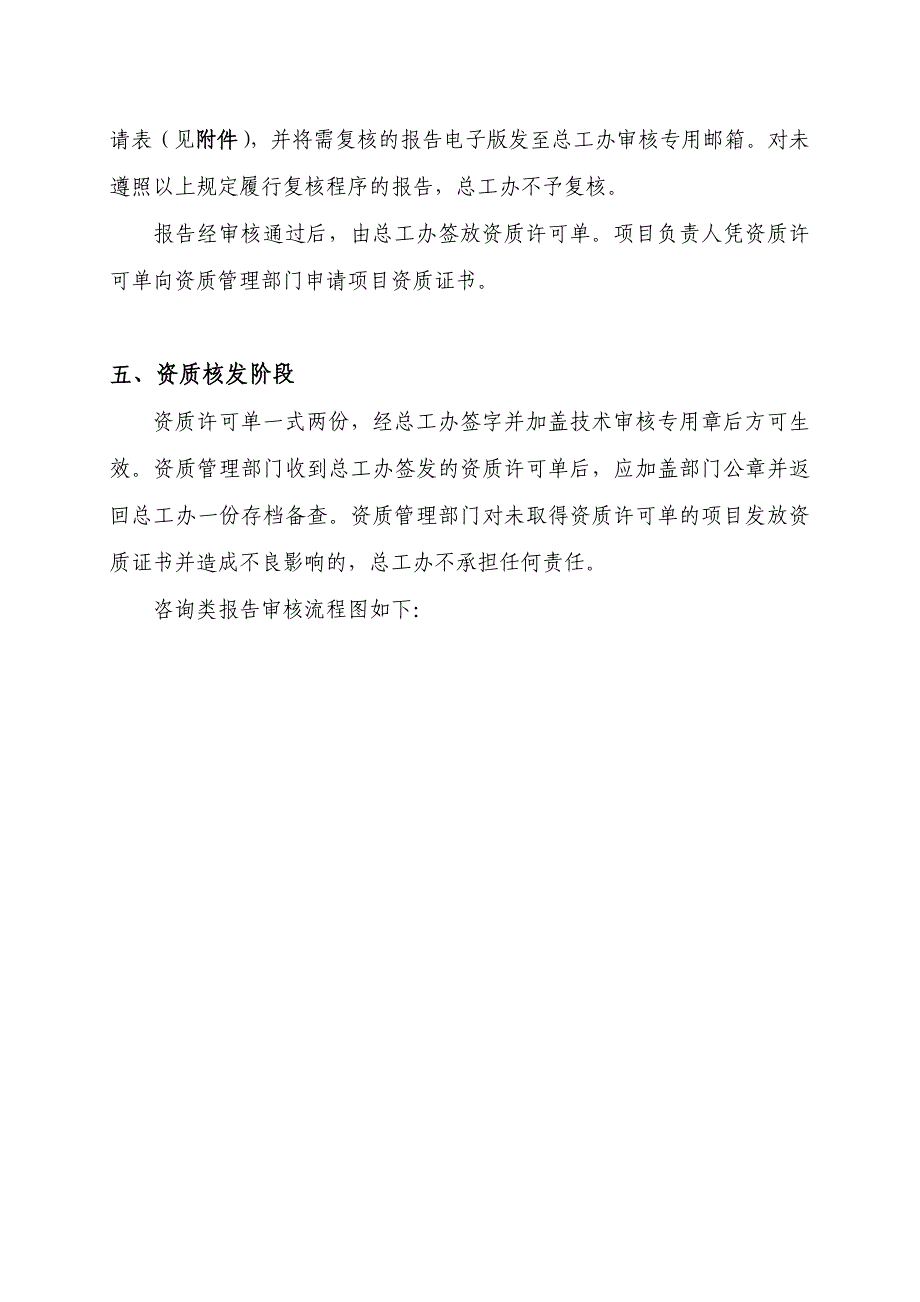 请表（见附件），并将需复核的报告电子版发至总工办审核专用邮箱。对未遵照以上规定履行复核程序的报告，总工办不予复核。

报告经审核通过后，由总工办签放资质许可单。项目负责人凭资质许可单向资质管理部门申请项目资质证书。

五、资质核发阶段

资质许可单一式两份，经总工办签字并加盖技术审核专用章后方可生效。资质管理部门收到总工办签发的资质许可单后，应加盖部门公章并返回总工办一份存档备查。资质管理部门对未取得资质许可单的项目发放资质证书并造成不良影响的，总工办不承担任何责任。

咨询类报告审核流程图如下: